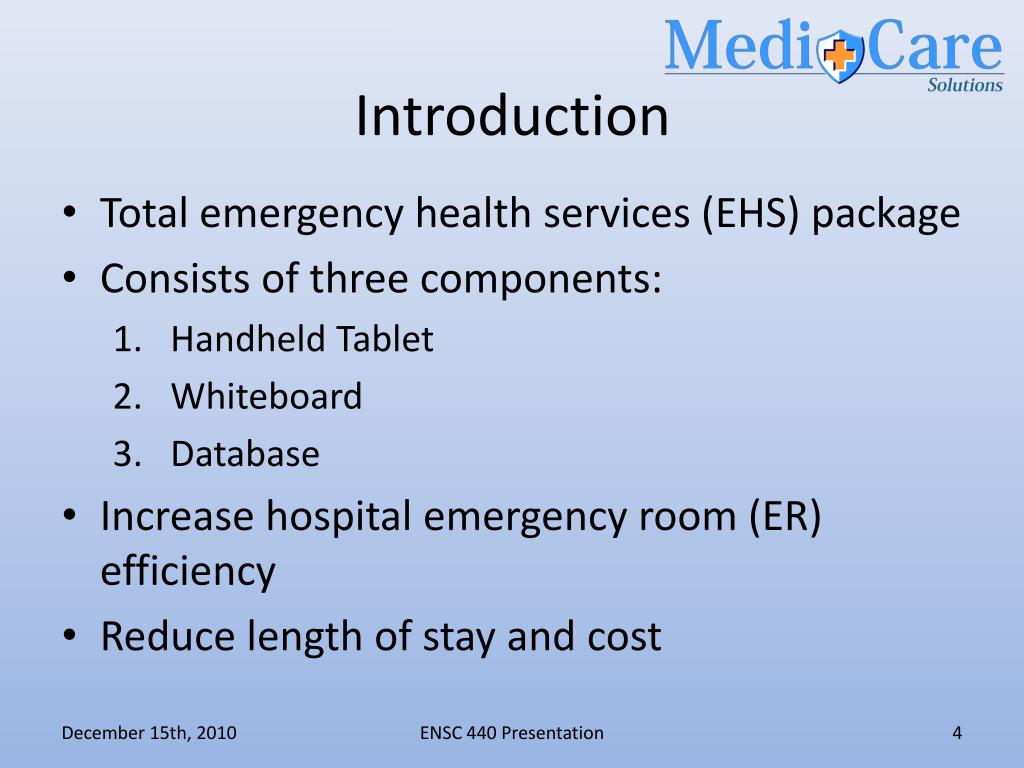 MediCare
Solutions

Introduction

• Total emergency health services (EHS) package
• Consists of three components:
1. Handheld Tablet
2. Whiteboard
3. Database
• Increase hospital emergency room (ER) efficiency
• Reduce length of stay and cost

December 15th, 2010
ENSC 440 Presentation
4